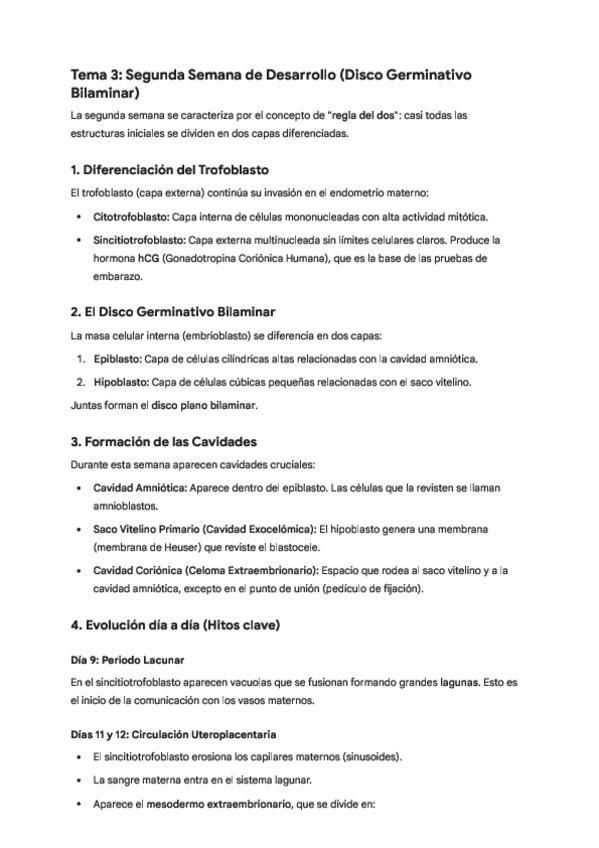 Tema 3: Segunda Semana de Desarrollo (Disco Germinativo Bilaminar)

La segunda semana se caracteriza por el concepto de "regla del dos": casi todas las estructuras iniciales se dividen en dos capas diferenciadas.

1. Diferenciación del Trofoblasto

El trofoblasto (capa externa) continúa su invasión en el endometrio materno:

• Citotrofoblasto: Capa interna de células mononucleadas con alta actividad mitótica.
• Sincitiotrofoblasto: Capa externa multinucleada sin límites celulares claros. Produce la hormona hCG (Gonadotropina Coriónica Humana), que es la base de las pruebas de embarazo.

2. El Disco Germinativo Bilaminar

La masa celular interna (embrioblasto) se diferencia en dos capas:

1. Epiblasto: Capa de células cilíndricas altas relacionadas con la cavidad amniótica.
2. Hipoblasto: Capa de células cúbicas pequeñas relacionadas con el saco vitelino.

Juntas forman el disco plano bilaminar.

3. Formación de las Cavidades

Durante esta semana aparecen cavidades cruciales:

• Cavidad Amniótica: Aparece dentro del epiblasto. Las células que la revisten se llaman amnioblastos.
• Saco Vitelino Primario (Cavidad Exocelómica): El hipoblasto genera una membrana (membrana de Heuser) que reviste el blastocele.
• Cavidad Coriónica (Celoma Extraembrionario): Espacio que rodea al saco vitelino y a la cavidad amniótica, excepto en el punto de unión (pedículo de fijación).

4. Evolución día a día (Hitos clave)

Día 9: Periodo Lacunar

En el sincitiotrofoblasto aparecen vacuolas que se fusionan formando grandes lagunas. Esto es el inicio de la comunicación con los vasos maternos.

Días 11 y 12: Circulación Uteroplacentaria

• El sincitiotrofoblasto erosiona los capilares maternos (sinusoides).
• La sangre materna entra en el sistema lagunar.
• Aparece el mesodermo extraembrionario, que se divide en: